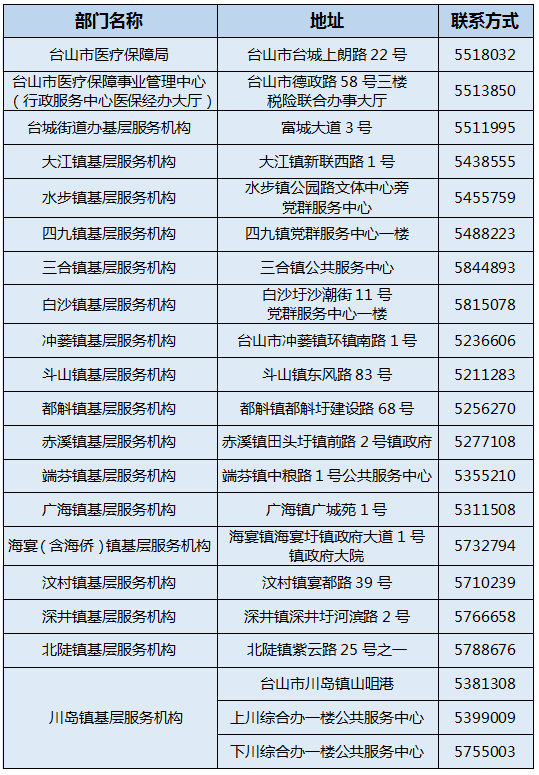 | 部门名称 | 地址 | 联系方式 |
|---|---|---|
| 台山市医疗保障局 | 台山市台城上朗路22号 | 5518032 |
| 台山市医疗保障事业管理中心(行政服务中心医保经办大厅) | 台山市德政路58号三楼税险联合办事大厅 | 5513850 |
| 台城街道办基层服务机构 | 富城大道3号 | 5511995 |
| 大江镇基层服务机构 | 大江镇新联西路1号 | 5438555 |
| 水步镇基层服务机构 | 水步镇公园路文体中心旁党群服务中心 | 5455759 |
| 四九镇基层服务机构 | 四九镇党群服务中心一楼 | 5488223 |
| 三合镇基层服务机构 | 三合镇公共服务中心 | 5844893 |
| 白沙镇基层服务机构 | 白沙圩沙潮街11号党群服务中心一楼 | 5815078 |
| 冲蒌镇基层服务机构 | 台山市冲蒌镇环镇南路1号 | 5236606 |
| 斗山镇基层服务机构 | 斗山镇东风路83号 | 5211283 |
| 都斛镇基层服务机构 | 都斛镇都斛圩建设路68号 | 5256270 |
| 赤溪镇基层服务机构 | 赤溪镇田头圩镇前路2号镇政府 | 5277108 |
| 端芬镇基层服务机构 | 端芬镇中粮路1号公共服务中心 | 5355210 |
| 广海镇基层服务机构 | 广海镇广城苑1号 | 5311508 |
| 海宴(含海侨)镇基层服务机构 | 海宴镇海宴圩镇政府大道1号镇政府大院 | 5732794 |
| 汶村镇基层服务机构 | 汶村镇宴都路39号 | 5710239 |
| 深井镇基层服务机构 | 深井镇深井圩河滨路2号 | 5766658 |
| 北陡镇基层服务机构 | 北陡镇紫云路25号之一 | 5788676 |
| 川岛镇基层服务机构 | 台山市川岛镇山咀港 | 5381308 |
|  | 上川综合办一楼公共服务中心 | 5399009 |
|  | 下川综合办一楼公共服务中心 | 5755003 |